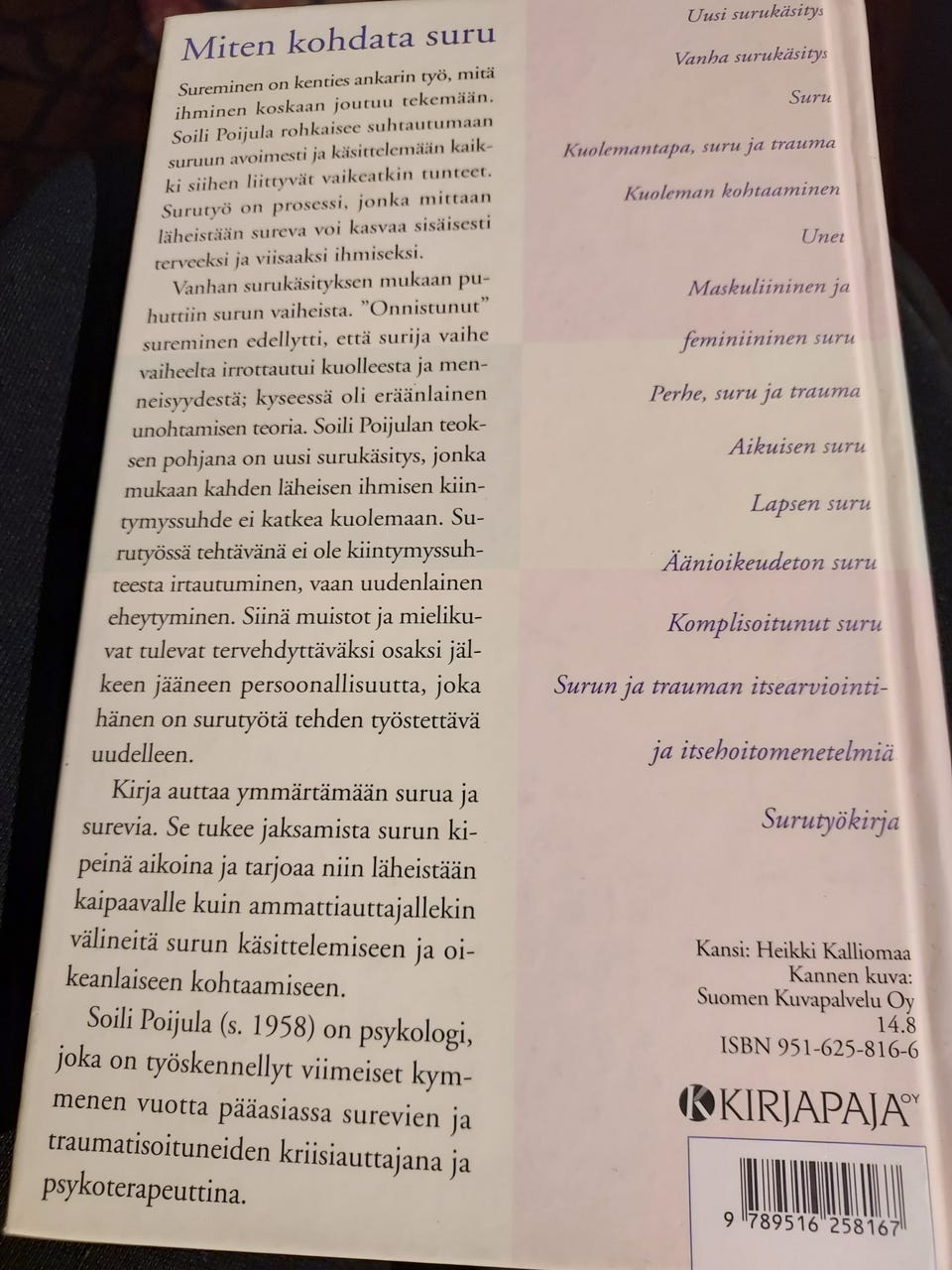 Miten kohdata suru

Sureminen on kenties ankarin työ, mitä ihminen koskaan joutuu tekemään. Soili Poijula rohkaisee suhtautumaan suruun avoimesti ja käsittelemään kaikki siihen liittyvät vaikeatkin tunteet. Surutyö on prosessi, jonka mittaan läheistään sureva voi kasvaa sisäisesti terveeksi ja viisaaksi ihmiseksi.

Vanhan surukäsityksen mukaan puhuttiin surun vaiheista. "Onnistunut" sureminen edellytti, että surija vaihe vaiheelta irrottautui kuolleesta ja menneisyydestä; kyseessä oli eräänlainen unohtamisen teoria. Soili Poijulan teoksen pohjana on uusi surukäsitys, jonka mukaan kahden läheisen ihmisen kiintymyssuhde ei katkea kuolemaan. Surutyössä tehtävänä ei ole kiintymyssuhteesta irtautuminen, vaan uudenlainen eheytyminen. Siinä muistot ja mielikuvat tulevat tervehdyttäväksi osaksi jälkeen jääneen persoonallisuutta, joka hänen on surutyötä tehden työstettävä uudelleen.

Kirja auttaa ymmärtämään surua ja surevia. Se tukee jaksamista surun kipeinä aikoina ja tarjoaa niin läheistään kaipaavalle kuin ammattiauttajallekin välineitä surun käsittelemiseen ja oikeanlaiseen kohtaamiseen.

Soili Poijula (s. 1958) on psykologi, joka on työskennellyt viimeiset kymmenen vuotta pääasiassa surevien ja traumatisoituneiden kriisiauttajana ja psykoterapeuttina.

Uusi surukäsitys
Vanha surukäsitys
Suru
Kuolemantapa, suru ja trauma
Kuoleman kohtaaminen
Unet
Maskuliininen ja feminiininen suru
Perhe, suru ja trauma
Aikuisen suru
Lapsen suru
Äänioikeudeton suru
Komplisoitunut suru
Surun ja trauman itsearviointi- ja itsehoitomenetelmiä
Surutyökirja

Kansi: Heikki Kalliomaa
Kannen kuva:
Suomen Kuvapalvelu Oy
14.8
ISBN 951-625-816-6

KIRJAPAJA OY

9 789516 258167